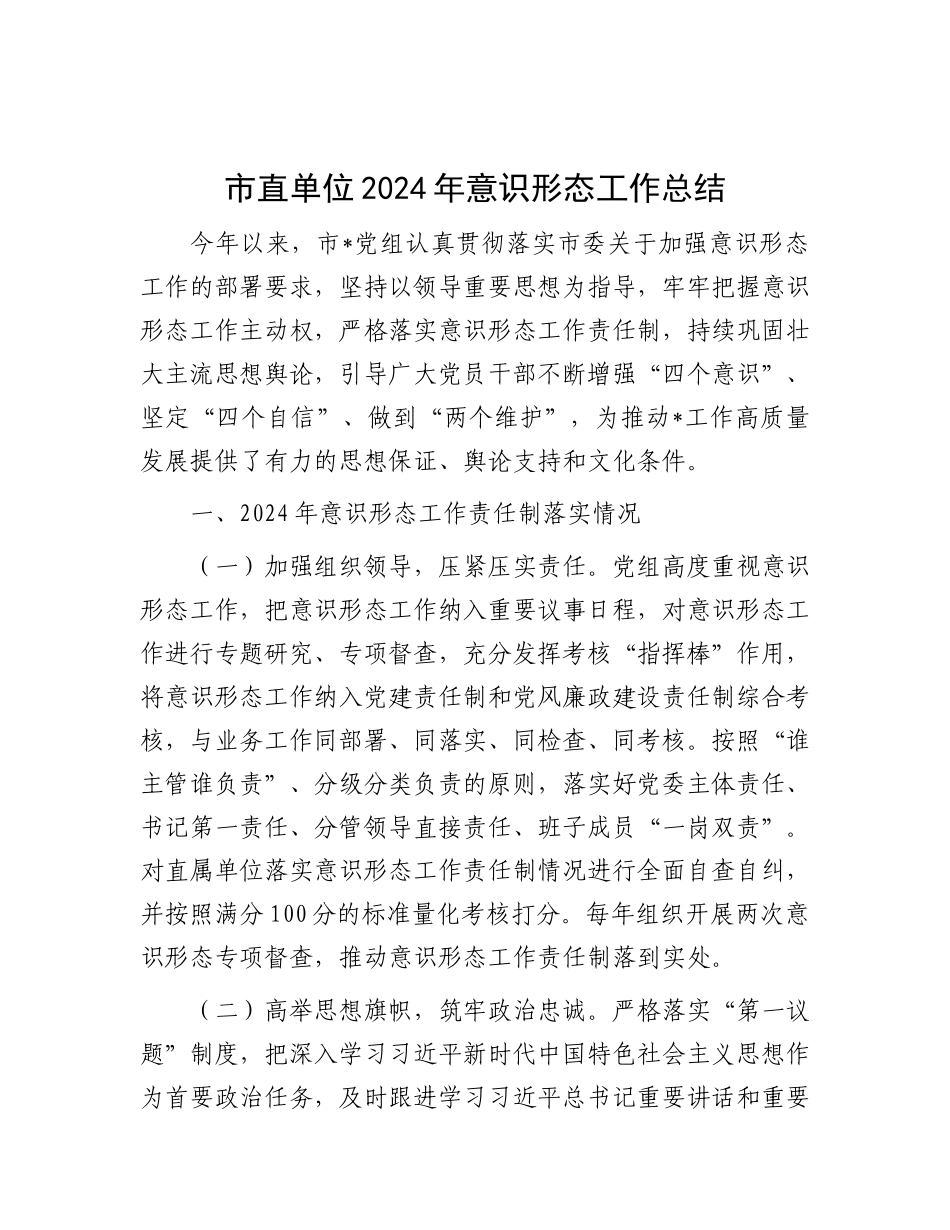 市直单位2024年意识形态工作总结

今年以来，市*党组认真贯彻落实市委关于加强意识形态工作的部署要求，坚持以领导重要思想为指导，牢牢把握意识形态工作主动权，严格落实意识形态工作责任制，持续巩固壮大主流思想舆论，引导广大党员干部不断增强“四个意识”、坚定“四个自信”、做到“两个维护”，为推动*工作高质量发展提供了有力的思想保证、舆论支持和文化条件。

一、2024年意识形态工作责任制落实情况

（一）加强组织领导，压紧压实责任。党组高度重视意识形态工作，把意识形态工作纳入重要议事日程，对意识形态工作进行专题研究、专项督查，充分发挥考核“指挥棒”作用，将意识形态工作纳入党建责任制和党风廉政建设责任制综合考核，与业务工作同部署、同落实、同检查、同考核。按照“谁主管谁负责”、分级分类负责的原则，落实好党委主体责任、书记第一责任、分管领导直接责任、班子成员“一岗双责”。对直属单位落实意识形态工作责任制情况进行全面自查自纠，并按照满分100分的标准量化考核打分。每年组织开展两次意识形态专项督查，推动意识形态工作责任制落到实处。

（二）高举思想旗帜，筑牢政治忠诚。严格落实“第一议题”制度，把深入学习习近平新时代中国特色社会主义思想作为首要政治任务，及时跟进学习习近平总书记重要讲话和重要